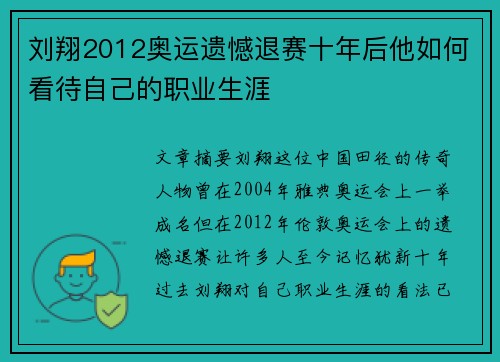 刘翔2012奥运遗憾退赛十年后他如何看待自己的职业生涯

文章摘要刘翔这位中国田径的传奇人物曾在2004年雅典奥运会上一举成名但在2012年伦敦奥运会上的遗憾退赛让许多人至今记忆犹新十年过去刘翔对自己职业生涯的看法已